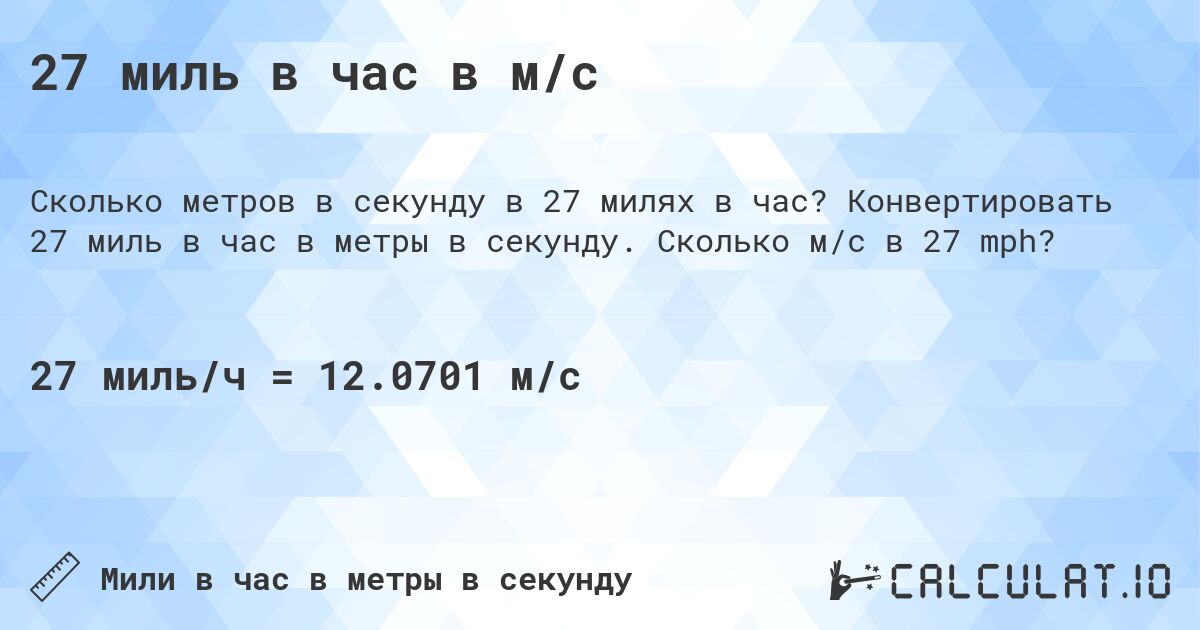 27 миль в час в м/с

Сколько метров в секунду в 27 милях в час? Конвертировать 27 миль в час в метры в секунду. Сколько м/с в 27 mph?

27 миль/ч = 12.0701 м/с

Мили в час в метры в секунду

CALCULAT.IO